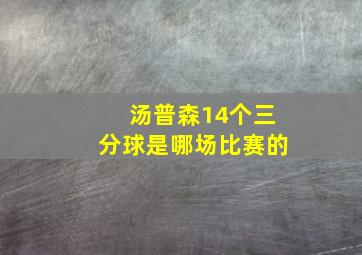 汤普森14个三分球是哪场比赛的